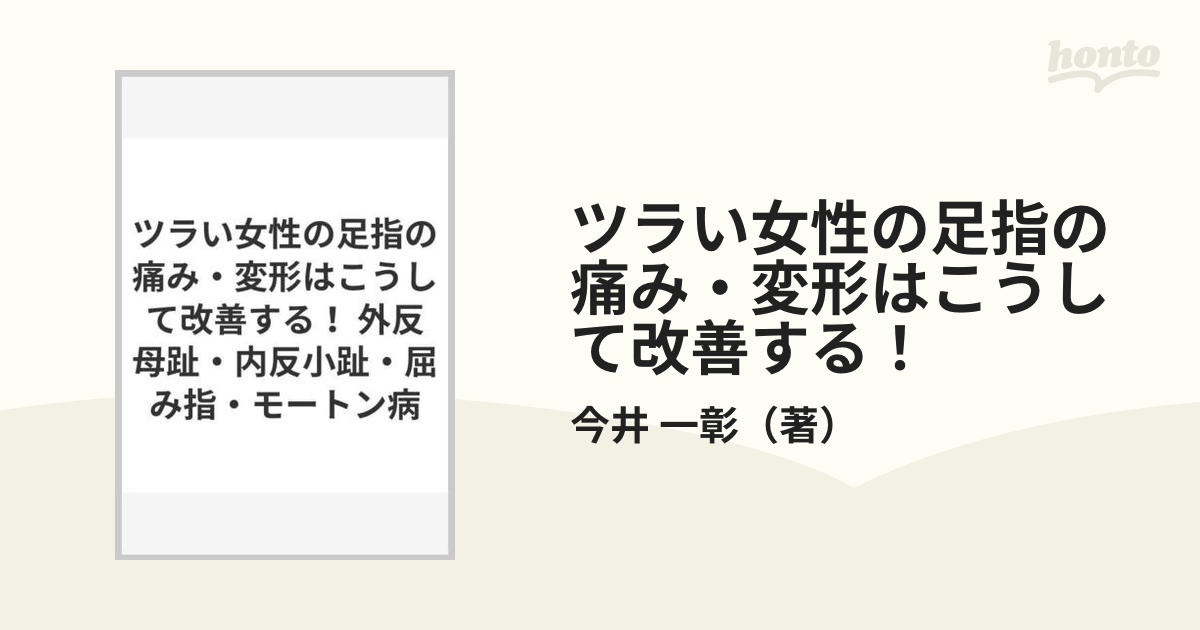 honto

ツラい女性の足指の痛み・変形はこうして改善する！ 外反母趾・内反小趾・屈み指・モートン病

ツラい女性の足指の痛み・変形はこうして改善する！

今井 一彰（著）